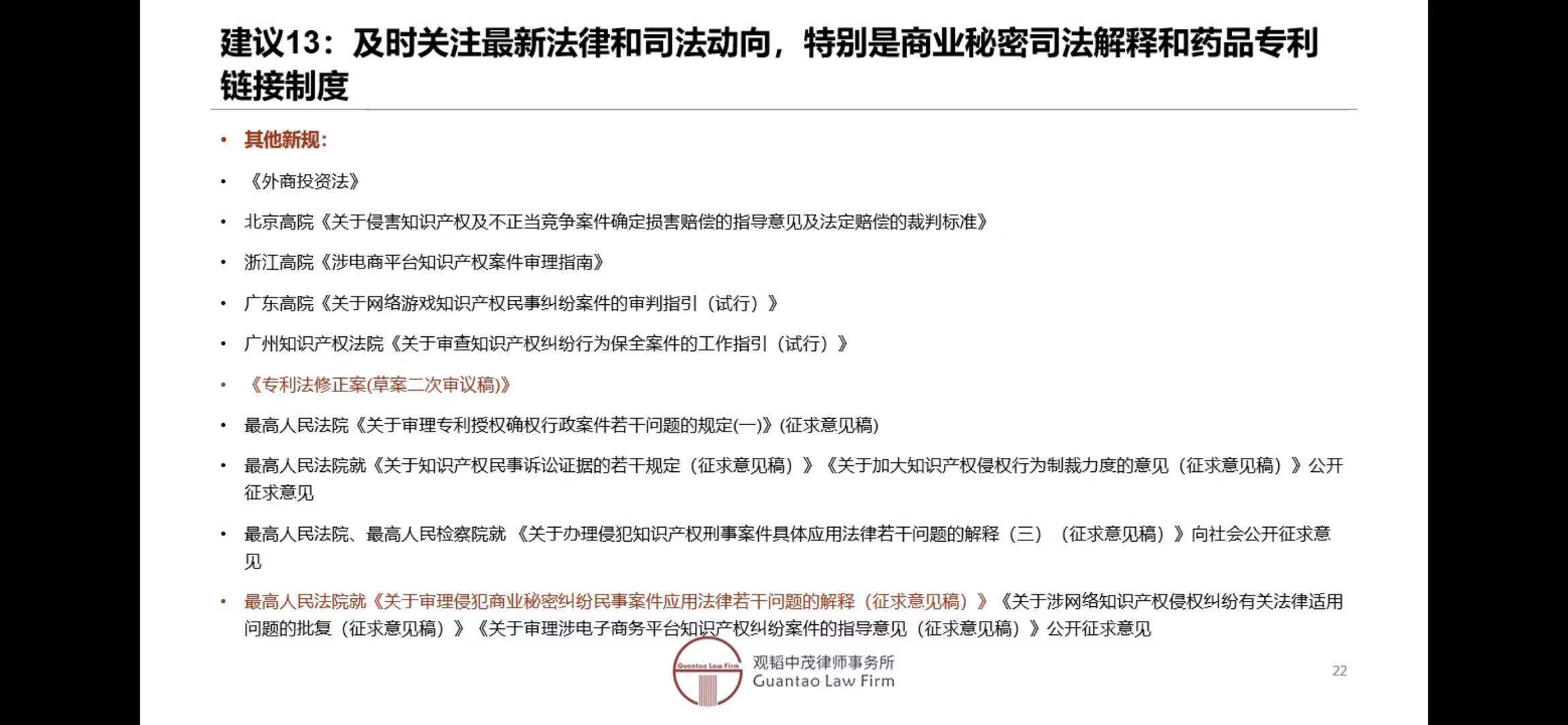 建议13：及时关注最新法律和司法动向，特别是商业秘密司法解释和药品专利链接制度

• 其他新规：

• 《外商投资法》

• 北京高院《关于侵害知识产权及不正当竞争案件确定损害赔偿的指导意见及法定赔偿的裁判标准》

• 浙江高院《涉电商平台知识产权案件审理指南》

• 广东高院《关于网络游戏知识产权民事纠纷案件的审判指引（试行）》

• 广州知识产权法院《关于审查知识产权纠纷行为保全案件的工作指引（试行）》

• 《专利法修正案(草案二次审议稿)》

• 最高人民法院《关于审理专利授权确权行政案件若干问题的规定(一)》(征求意见稿)

• 最高人民法院就《关于知识产权民事诉讼证据的若干规定（征求意见稿）》《关于加大知识产权侵权行为制裁力度的意见（征求意见稿）》公开征求意见

• 最高人民法院、最高人民检察院就《关于办理侵犯知识产权刑事案件具体应用法律若干问题的解释（三）（征求意见稿）》向社会公开征求意见

• 最高人民法院就《关于审理侵犯商业秘密纠纷民事案件应用法律若干问题的解释（征求意见稿）》《关于涉网络知识产权侵权纠纷有关法律适用问题的批复（征求意见稿）》《关于审理涉电子商务平台知识产权纠纷案件的指导意见（征求意见稿）》公开征求意见

Guantao Law Firm
观韬中茂律师事务所
Guantao Law Firm

22